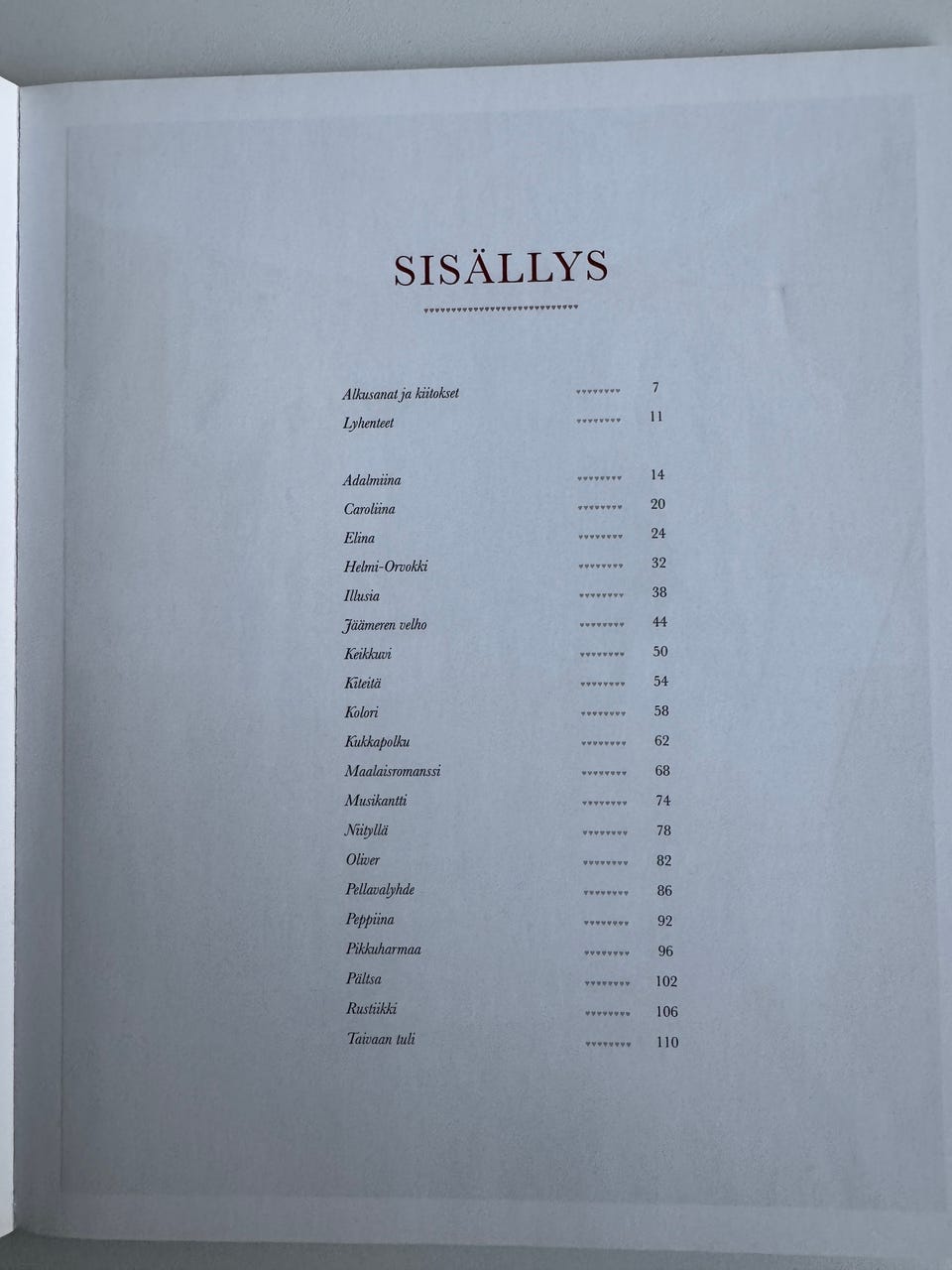 SISÄLLYS

Alkusanat ja kiitokset 7
Lyhenteet 11

Adalmiina 14
Caroliina 20
Elina 24
Helmi-Orvokki 32
Illusia 38
Jäämeren velho 44
Keikkuvi 50
Kiteitä 54
Kolori 58
Kukkapolku 62
Maalaisromanssi 68
Musikantti 74
Niityllä 78
Oliver 82
Pellavalyhde 86
Peppiina 92
Pikkuharmaa 96
Pältsa 102
Rustiikki 106
Taivaan tuli 110